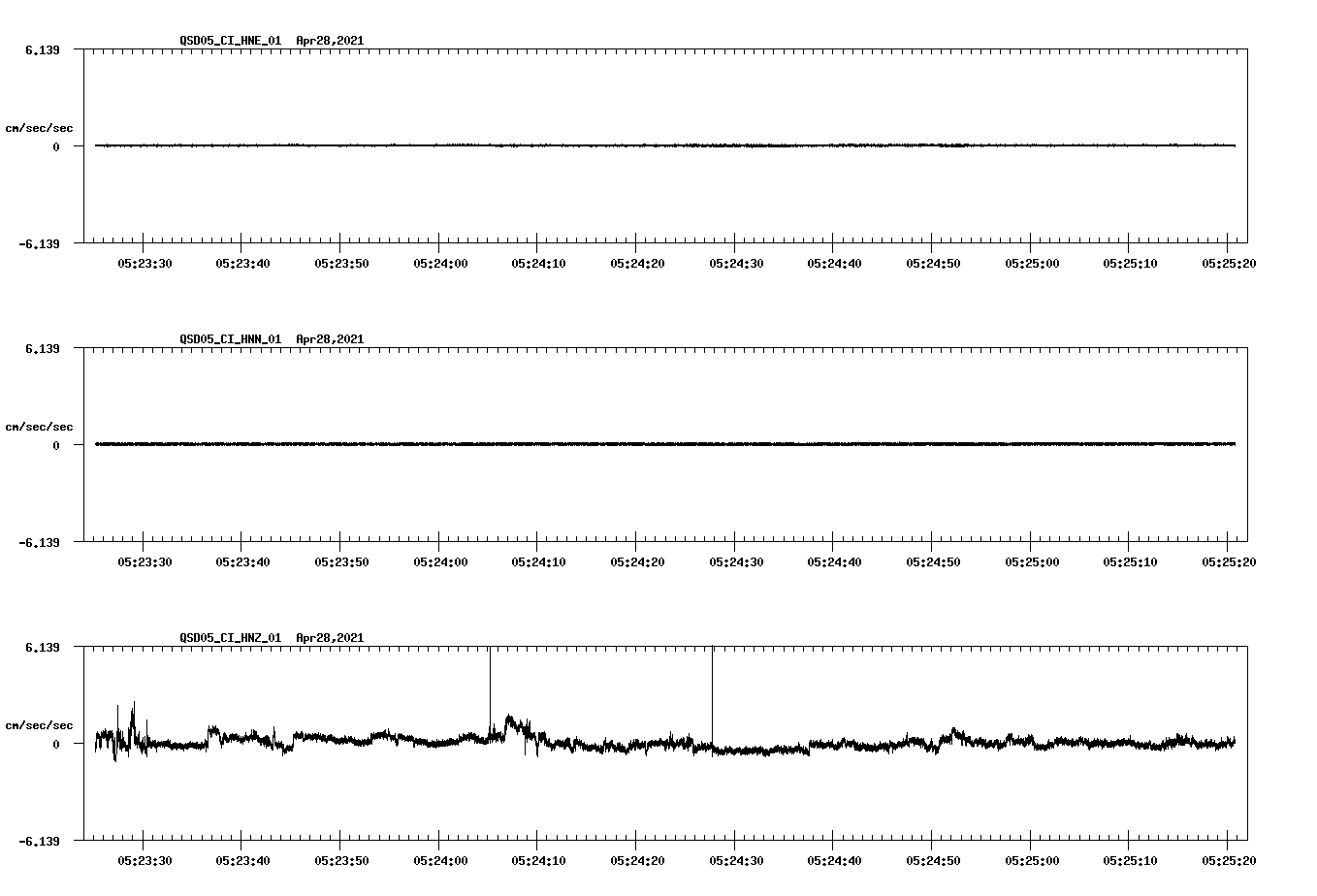 QSD05_CI_HNE_01 Apr28,2021

6.139

cm/sec/sec

0

-6.139

05:23:30 05:23:40 05:23:50 05:24:00 05:24:10 05:24:20 05:24:30 05:24:40 05:24:50 05:25:00 05:25:10 05:25:20

QSD05_CI_HNN_01 Apr28,2021

6.139

cm/sec/sec

0

-6.139

05:23:30 05:23:40 05:23:50 05:24:00 05:24:10 05:24:20 05:24:30 05:24:40 05:24:50 05:25:00 05:25:10 05:25:20

QSD05_CI_HNZ_01 Apr28,2021

6.139

cm/sec/sec

0

-6.139

05:23:30 05:23:40 05:23:50 05:24:00 05:24:10 05:24:20 05:24:30 05:24:40 05:24:50 05:25:00 05:25:10 05:25:20